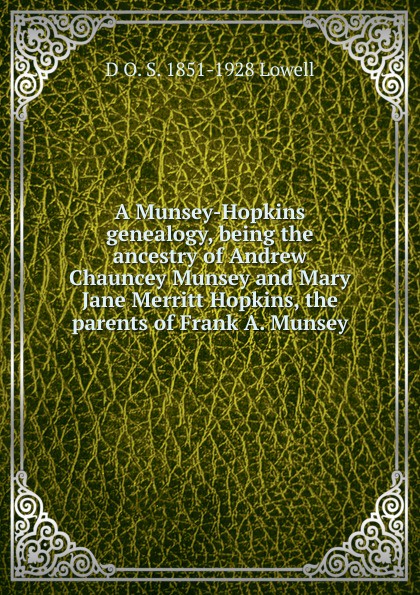 D O. S. 1851-1928 Lowell

A Munsey-Hopkins genealogy, being the ancestry of Andrew Chauncey Munsey and Mary Jane Merritt Hopkins, the parents of Frank A. Munsey